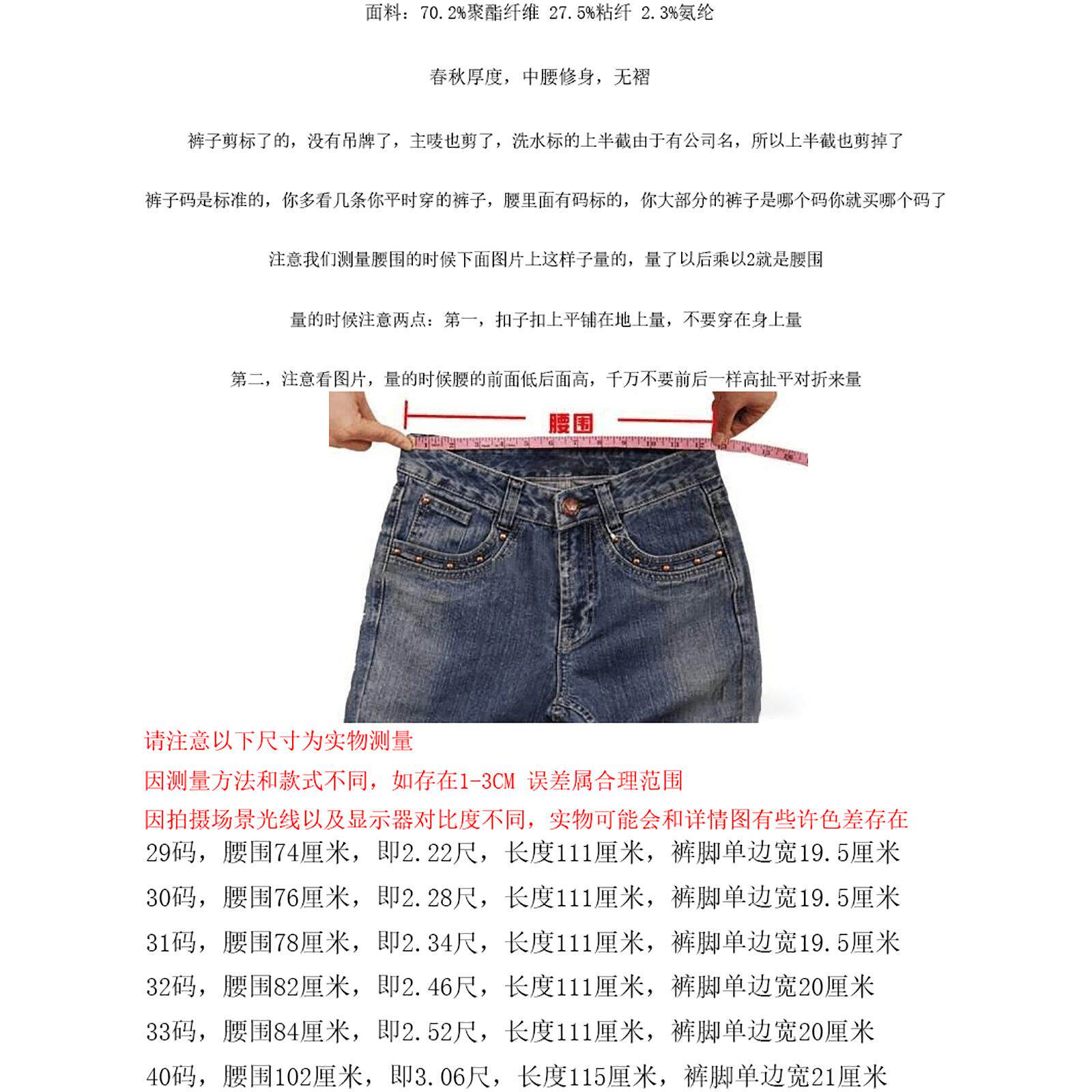 面料：70.2%聚酯纤维 27.5%粘纤 2.3%氨纶

春秋厚度，中腰修身，无褶

裤子剪标了的，没有吊牌了，主唛也剪了，洗水标的上半截由于有公司名，所以上半截也剪掉了

裤子码是标准的，你多看几条你平时穿的裤子，腰里面有码标的，你大部分的裤子是哪个码你就买哪个码了

注意我们测量腰围的时候下面图片上这样子量的，量了以后乘以2就是腰围

量的时候注意两点：第一，扣子扣上平铺在地上量，不要穿在身上量

第二，注意看图片，量的时候腰的前面低后面高，千万不要前后一样高扯平对折来量

腰围

请注意以下尺寸为实物测量

因测量方法和款式不同，如存在1-3CM 误差属合理范围

因拍摄场景光线以及显示器对比度不同，实物可能会和详情图有些许色差存在

29码，腰围74厘米，即2.22尺，长度111厘米，裤脚单边宽19.5厘米

30码，腰围76厘米，即2.28尺，长度111厘米，裤脚单边宽19.5厘米

31码，腰围78厘米，即2.34尺，长度111厘米，裤脚单边宽19.5厘米

32码，腰围82厘米，即2.46尺，长度111厘米，裤脚单边宽20厘米

33码，腰围84厘米，即2.52尺，长度111厘米，裤脚单边宽20厘米

40码，腰围102厘米，即3.06尺，长度115厘米，裤脚单边宽21厘米